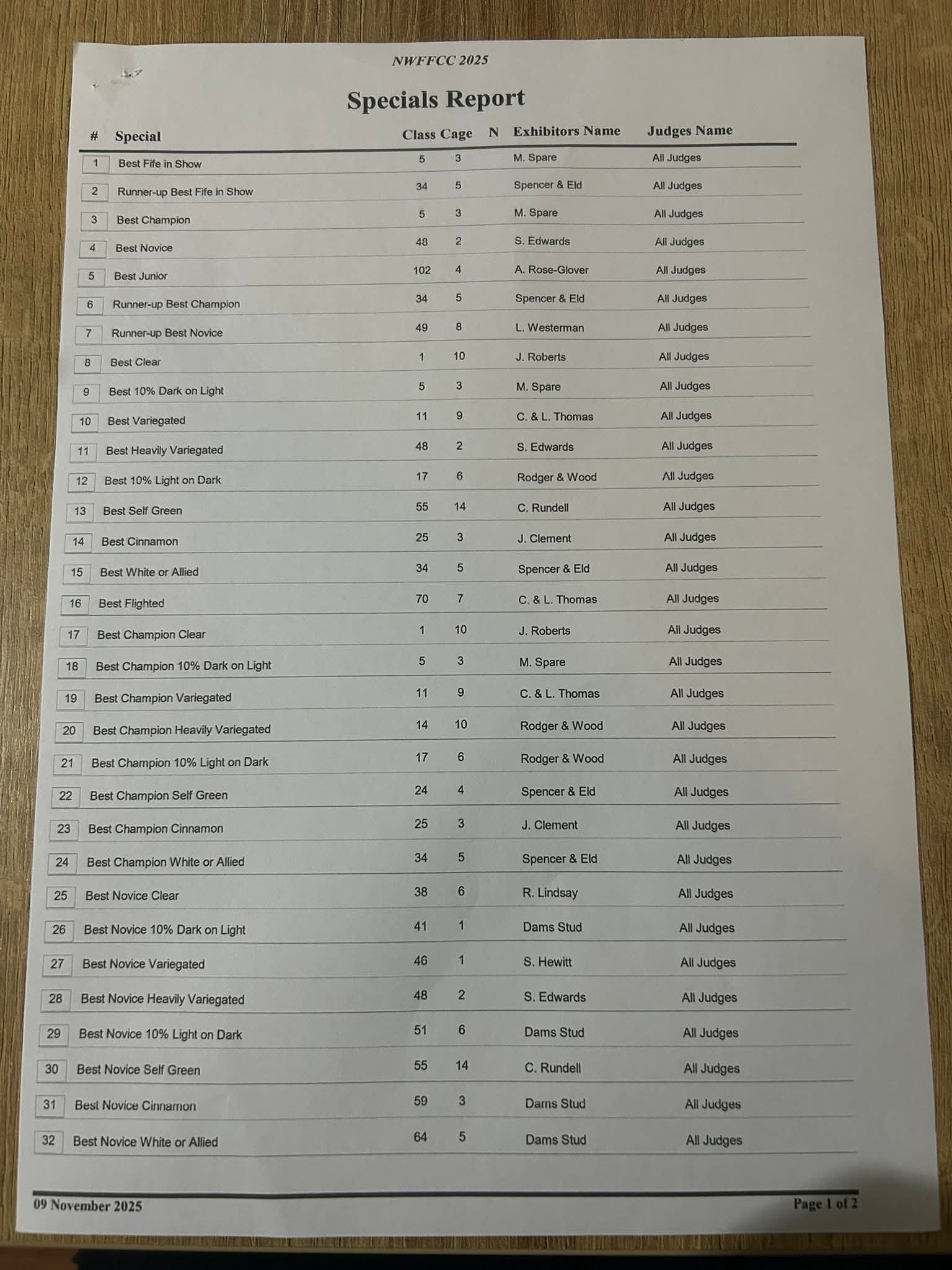 NWFFCC 2025

Specials Report

| # | Special | Class | Cage | N | Exhibitors Name | Judges Name |
|---|---|---|---|---|---|---|
| 1 | Best Fife in Show | 5 | 3 | | M. Spare | All Judges |
| 2 | Runner-up Best Fife in Show | 34 | 5 | | Spencer & Eld | All Judges |
| 3 | Best Champion | 5 | 3 | | M. Spare | All Judges |
| 4 | Best Novice | 48 | 2 | | S. Edwards | All Judges |
| 5 | Best Junior | 102 | 4 | | A. Rose-Glover | All Judges |
| 6 | Runner-up Best Champion | 34 | 5 | | Spencer & Eld | All Judges |
| 7 | Runner-up Best Novice | 49 | 8 | | L. Westerman | All Judges |
| 8 | Best Clear | 1 | 10 | | J. Roberts | All Judges |
| 9 | Best 10% Dark on Light | 5 | 3 | | M. Spare | All Judges |
| 10 | Best Variegated | 11 | 9 | | C. & L. Thomas | All Judges |
| 11 | Best Heavily Variegated | 48 | 2 | | S. Edwards | All Judges |
| 12 | Best 10% Light on Dark | 17 | 6 | | Rodger & Wood | All Judges |
| 13 | Best Self Green | 55 | 14 | | C. Rundell | All Judges |
| 14 | Best Cinnamon | 25 | 3 | | J. Clement | All Judges |
| 15 | Best White or Allied | 34 | 5 | | Spencer & Eld | All Judges |
| 16 | Best Flighted | 70 | 7 | | C. & L. Thomas | All Judges |
| 17 | Best Champion Clear | 1 | 10 | | J. Roberts | All Judges |
| 18 | Best Champion 10% Dark on Light | 5 | 3 | | M. Spare | All Judges |
| 19 | Best Champion Variegated | 11 | 9 | | C. & L. Thomas | All Judges |
| 20 | Best Champion Heavily Variegated | 14 | 10 | | Rodger & Wood | All Judges |
| 21 | Best Champion 10% Light on Dark | 17 | 6 | | Rodger & Wood | All Judges |
| 22 | Best Champion Self Green | 24 | 4 | | Spencer & Eld | All Judges |
| 23 | Best Champion Cinnamon | 25 | 3 | | J. Clement | All Judges |
| 24 | Best Champion White or Allied | 34 | 5 | | Spencer & Eld | All Judges |
| 25 | Best Novice Clear | 38 | 6 | | R. Lindsay | All Judges |
| 26 | Best Novice 10% Dark on Light | 41 | 1 | | Dams Stud | All Judges |
| 27 | Best Novice Variegated | 46 | 1 | | S. Hewitt | All Judges |
| 28 | Best Novice Heavily Variegated | 48 | 2 | | S. Edwards | All Judges |
| 29 | Best Novice 10% Light on Dark | 51 | 6 | | Dams Stud | All Judges |
| 30 | Best Novice Self Green | 55 | 14 | | C. Rundell | All Judges |
| 31 | Best Novice Cinnamon | 59 | 3 | | Dams Stud | All Judges |
| 32 | Best Novice White or Allied | 64 | 5 | | Dams Stud | All Judges |

09 November 2025

Page 1 of 2